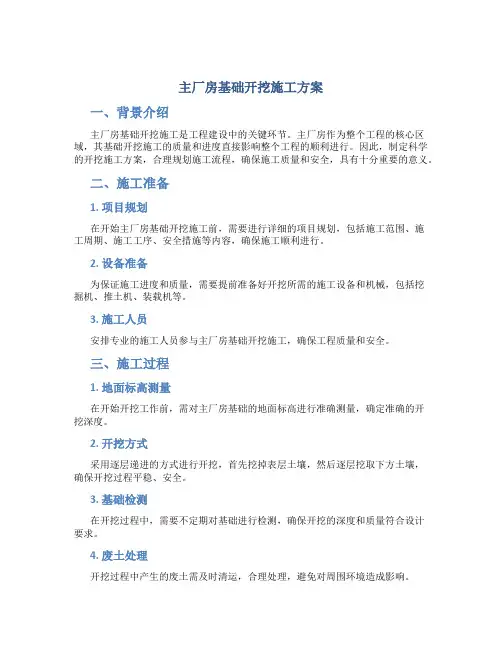 主厂房基础开挖施工方案

一、背景介绍

主厂房基础开挖施工是工程建设中的关键环节。主厂房作为整个工程的核心区域，其基础开挖施工的质量和进度直接影响整个工程的顺利进行。因此，制定科学的开挖施工方案，合理规划施工流程，确保施工质量和安全，具有十分重要的意义。

二、施工准备

1. 项目规划

在开始主厂房基础开挖施工前，需要进行详细的项目规划，包括施工范围、施工周期、施工工序、安全措施等内容，确保施工顺利进行。

2. 设备准备

为保证施工进度和质量，需要提前准备好开挖所需的施工设备和机械，包括挖掘机、推土机、装载机等。

3. 施工人员

安排专业的施工人员参与主厂房基础开挖施工，确保工程质量和安全。

三、施工过程

1. 地面标高测量

在开始开挖工作前，需对主厂房基础的地面标高进行准确测量，确定准确的开挖深度。

2. 开挖方式

采用逐层递进的方式进行开挖，首先挖掉表层土壤，然后逐层挖取下方土壤，确保开挖过程平稳、安全。

3. 基础检测

在开挖过程中，需要不定期对基础进行检测，确保开挖的深度和质量符合设计要求。

4. 废土处理

开挖过程中产生的废土需及时清运，合理处理，避免对周围环境造成影响。